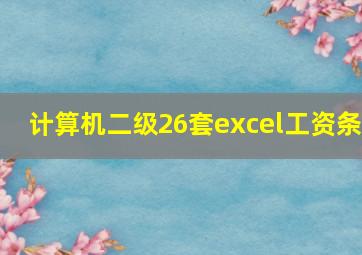 计算机二级26套excel工资条